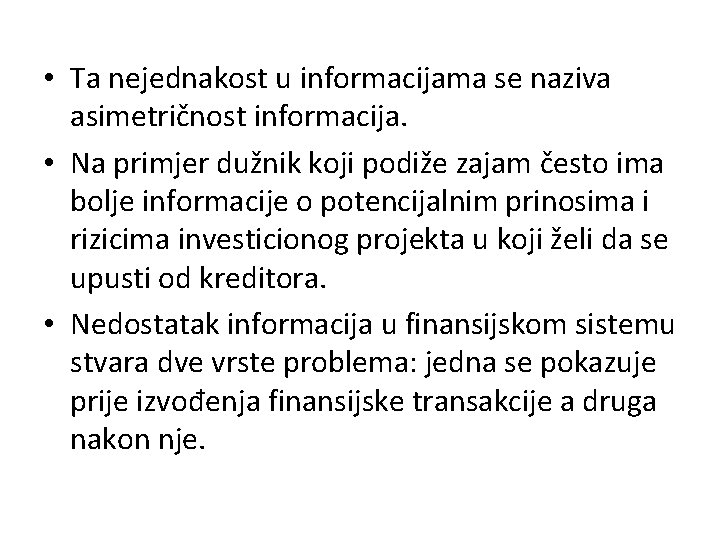 • Ta nejednakost u informacijama se naziva asimetričnost informacija.

• Na primjer dužnik koji podiže zajam često ima bolje informacije o potencijalnim prinosima i rizicima investicionog projekta u koji želi da se upusti od kreditora.

• Nedostatak informacija u finansijskom sistemu stvara dve vrste problema: jedna se pokazuje prije izvođenja finansijske transakcije a druga nakon nje.